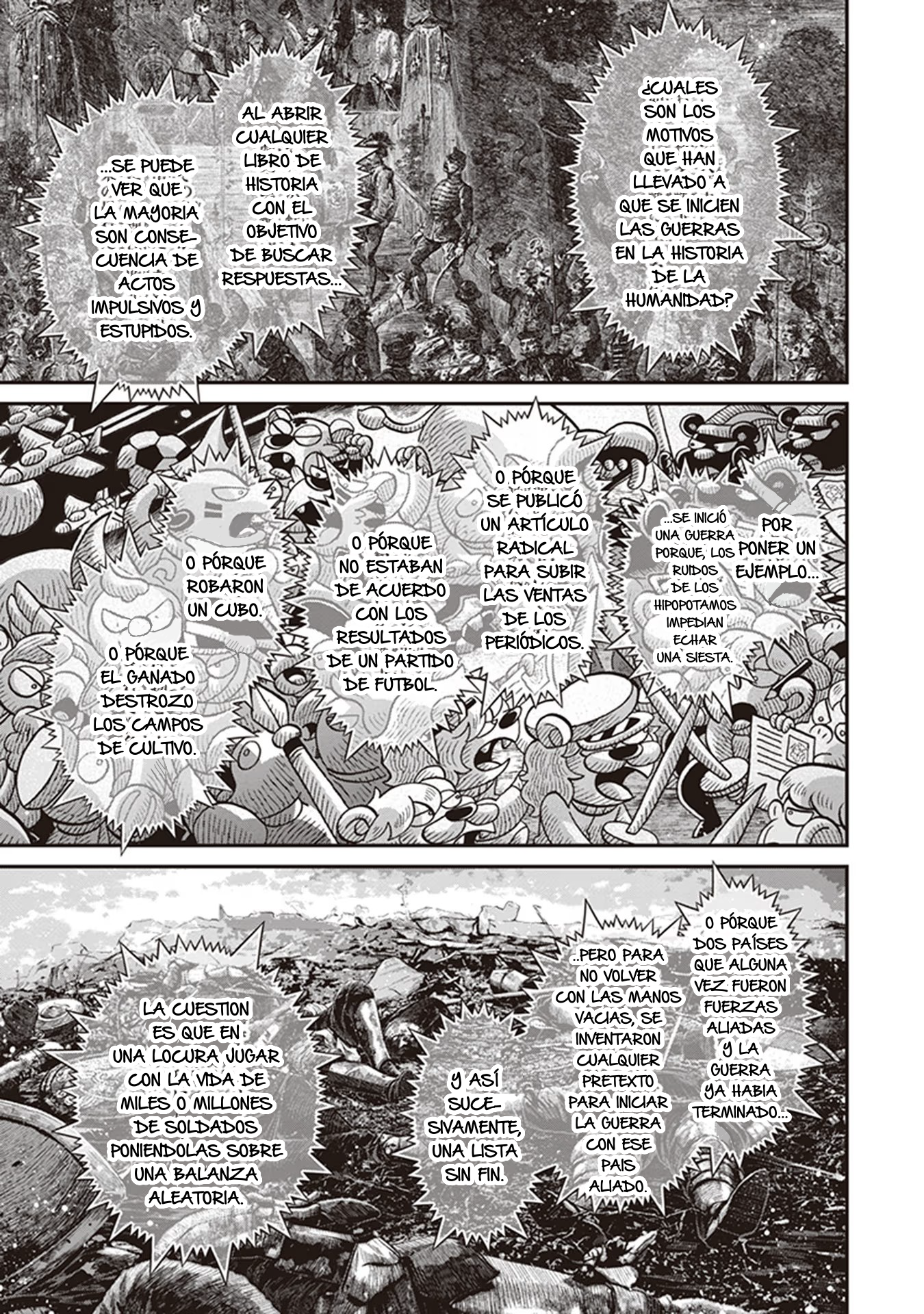 ¿CUALES SON LOS MOTIVOS QUE HAN LLEVADO A QUE SE INICIEN LAS GUERRAS EN LA HISTORIA DE LA HUMANIDAD?

AL ABRIR CUALQUIER LIBRO DE HISTORIA CON EL OBJETIVO DE BUSCAR RESPUESTAS...

...SE PUEDE VER QUE LA MAYORIA SON CONSECUENCIA DE ACTOS IMPULSIVOS Y ESTUPIDOS.

POR PONER UN EJEMPLO...

...SE INICIÓ UNA GUERRA PORQUE, LOS RUIDOS DE LOS HIPOPOTAMOS IMPEDIAN ECHAR UNA SIESTA.

O PÓRQUE SE PUBLICÓ UN ARTÍCULO RADICAL PARA SUBIR LAS VENTAS DE LOS PERIÓDICOS.

O PÓRQUE NO ESTABAN DE ACUERDO CON LOS RESULTADOS DE UN PARTIDO DE FUTBOL.

O PÓRQUE ROBARON UN CUBO.

O PÓRQUE EL GANADO DESTROZO LOS CAMPOS DE CULTIVO.

O PÓRQUE DOS PAÍSES QUE ALGUNA VEZ FUERON FUERZAS ALIADAS Y LA GUERRA YA HABIA TERMINADO...

..PERO PARA NO VOLVER CON LAS MANOS VACIAS, SE INVENTARON CUALQUIER PRETEXTO PARA INICIAR LA GUERRA CON ESE PAIS ALIADO.

Y ASÍ SUCESIVAMENTE, UNA LISTA SIN FIN.

LA CUESTION ES QUE EN UNA LOCURA JUGAR CON LA VIDA DE MILES O MILLONES DE SOLDADOS PONIENDOLAS SOBRE UNA BALANZA ALEATORIA.